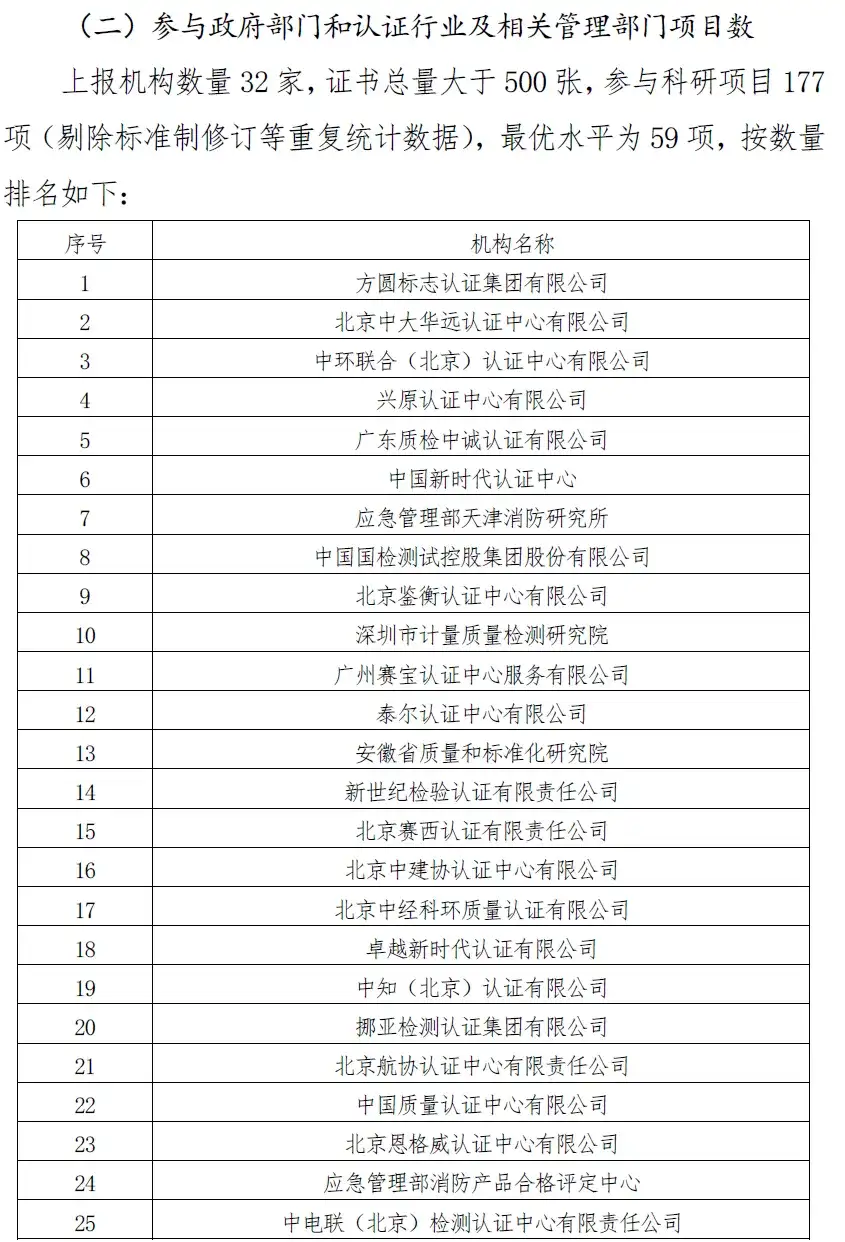 （二）参与政府部门和认证行业及相关管理部门项目数

上报机构数量 32 家，证书总量大于 500 张，参与科研项目 177 项（剔除标准制修订等重复统计数据），最优水平为 59 项，按数量排名如下：

| 序号 | 机构名称 |
|---|---|
| 1 | 方圆标志认证集团有限公司 |
| 2 | 北京中大华远认证中心有限公司 |
| 3 | 中环联合（北京）认证中心有限公司 |
| 4 | 兴原认证中心有限公司 |
| 5 | 广东质检中诚认证有限公司 |
| 6 | 中国新时代认证中心 |
| 7 | 应急管理部天津消防研究所 |
| 8 | 中国国检测试控股集团股份有限公司 |
| 9 | 北京鉴衡认证中心有限公司 |
| 10 | 深圳市计量质量检测研究院 |
| 11 | 广州赛宝认证中心服务有限公司 |
| 12 | 泰尔认证中心有限公司 |
| 13 | 安徽省质量和标准化研究院 |
| 14 | 新世纪检验认证有限责任公司 |
| 15 | 北京赛西认证有限责任公司 |
| 16 | 北京中建协认证中心有限公司 |
| 17 | 北京中经科环质量认证有限公司 |
| 18 | 卓越新时代认证有限公司 |
| 19 | 中知（北京）认证有限公司 |
| 20 | 挪亚检测认证集团有限公司 |
| 21 | 北京航协认证中心有限责任公司 |
| 22 | 中国质量认证中心有限公司 |
| 23 | 北京恩格威认证中心有限公司 |
| 24 | 应急管理部消防产品合格评定中心 |
| 25 | 中电联（北京）检测认证中心有限责任公司 |